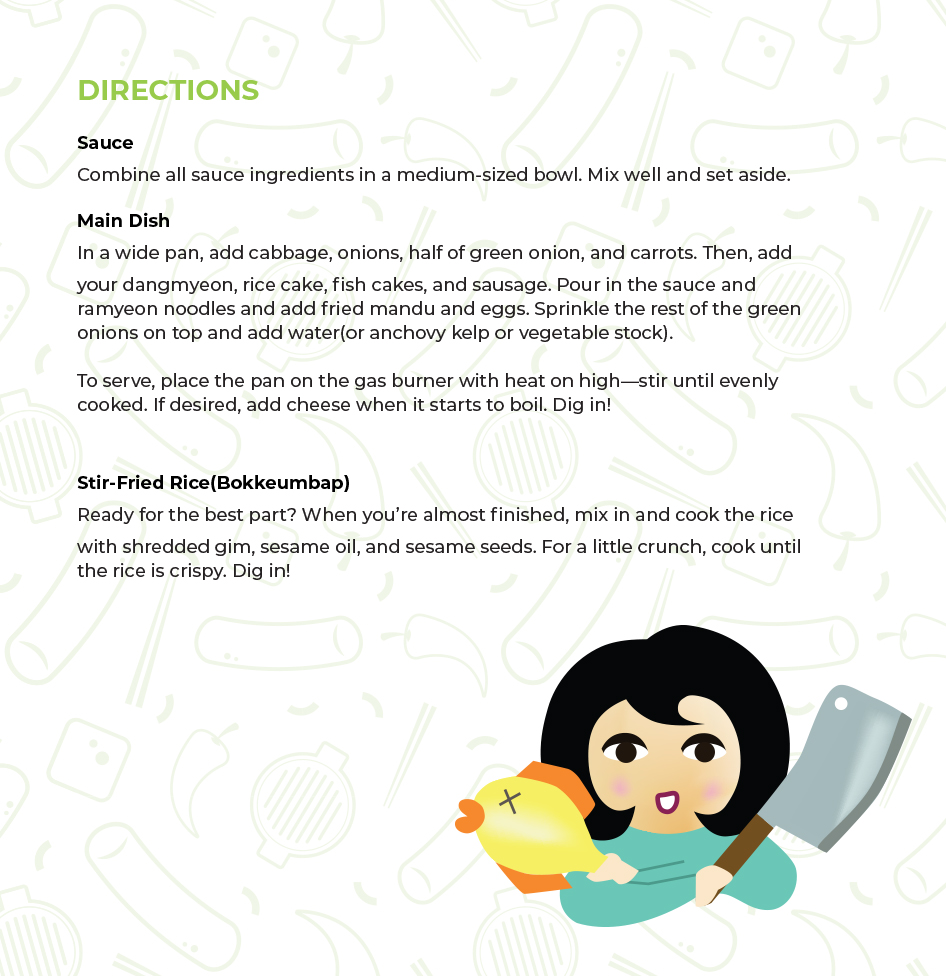 DIRECTIONS

Sauce
Combine all sauce ingredients in a medium-sized bowl. Mix well and set aside.

Main Dish
In a wide pan, add cabbage, onions, half of green onion, and carrots. Then, add your dangmyeon, rice cake, fish cakes, and sausage. Pour in the sauce and ramyeon noodles and add fried mandu and eggs. Sprinkle the rest of the green onions on top and add water(or anchovy kelp or vegetable stock).

To serve, place the pan on the gas burner with heat on high—stir until evenly cooked. If desired, add cheese when it starts to boil. Dig in!

Stir-Fried Rice(Bokkeumbap)
Ready for the best part? When you're almost finished, mix in and cook the rice with shredded gim, sesame oil, and sesame seeds. For a little crunch, cook until the rice is crispy. Dig in!